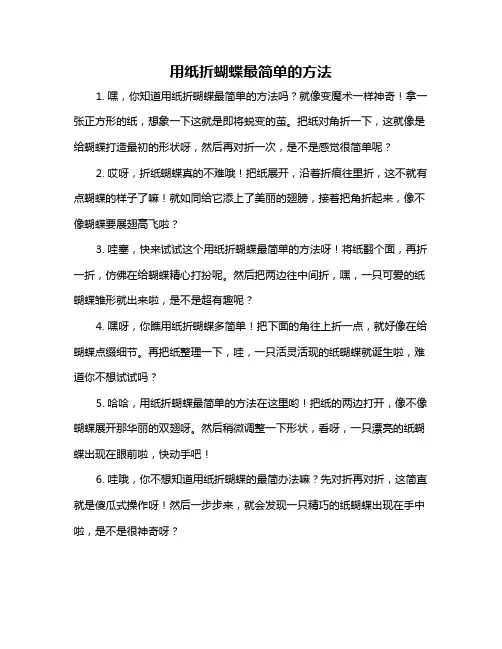 用纸折蝴蝶最简单的方法

1. 嘿，你知道用纸折蝴蝶最简单的方法吗？就像变魔术一样神奇！拿一张正方形的纸，想象一下这就是即将蜕变的茧。把纸对角折一下，这就像是给蝴蝶打造最初的形状呀，然后再对折一次，是不是感觉很简单呢？

2. 哎呀，折纸蝴蝶真的不难哦！把纸展开，沿着折痕往里折，这不就有点蝴蝶的样子了嘛！就如同给它添上了美丽的翅膀，接着把角折起来，像不像蝴蝶要展翅高飞啦？

3. 哇塞，快来试试这个用纸折蝴蝶最简单的方法呀！将纸翻个面，再折一折，仿佛在给蝴蝶精心打扮呢。然后把两边往中间折，嘿，一只可爱的纸蝴蝶雏形就出来啦，是不是超有趣呢？

4. 嘿呀，你瞧用纸折蝴蝶多简单！把下面的角往上折一点，就好像在给蝴蝶点缀细节。再把纸整理一下，哇，一只活灵活现的纸蝴蝶就诞生啦，难道你不想试试吗？

5. 哈哈，用纸折蝴蝶最简单的方法在这里哟！把纸的两边打开，像不像蝴蝶展开那华丽的双翅呀。然后稍微调整一下形状，看呀，一只漂亮的纸蝴蝶出现在眼前啦，快动手吧！

6. 哇哦，你不想知道用纸折蝴蝶的最简办法嘛？先对折再对折，这简直就是傻瓜式操作呀！然后一步步来，就会发现一只精巧的纸蝴蝶出现在手中啦，是不是很神奇呀？